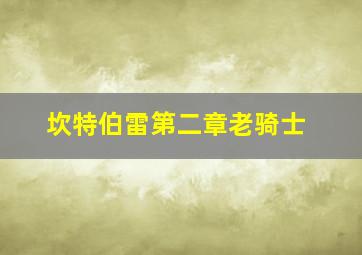 坎特伯雷第二章老骑士